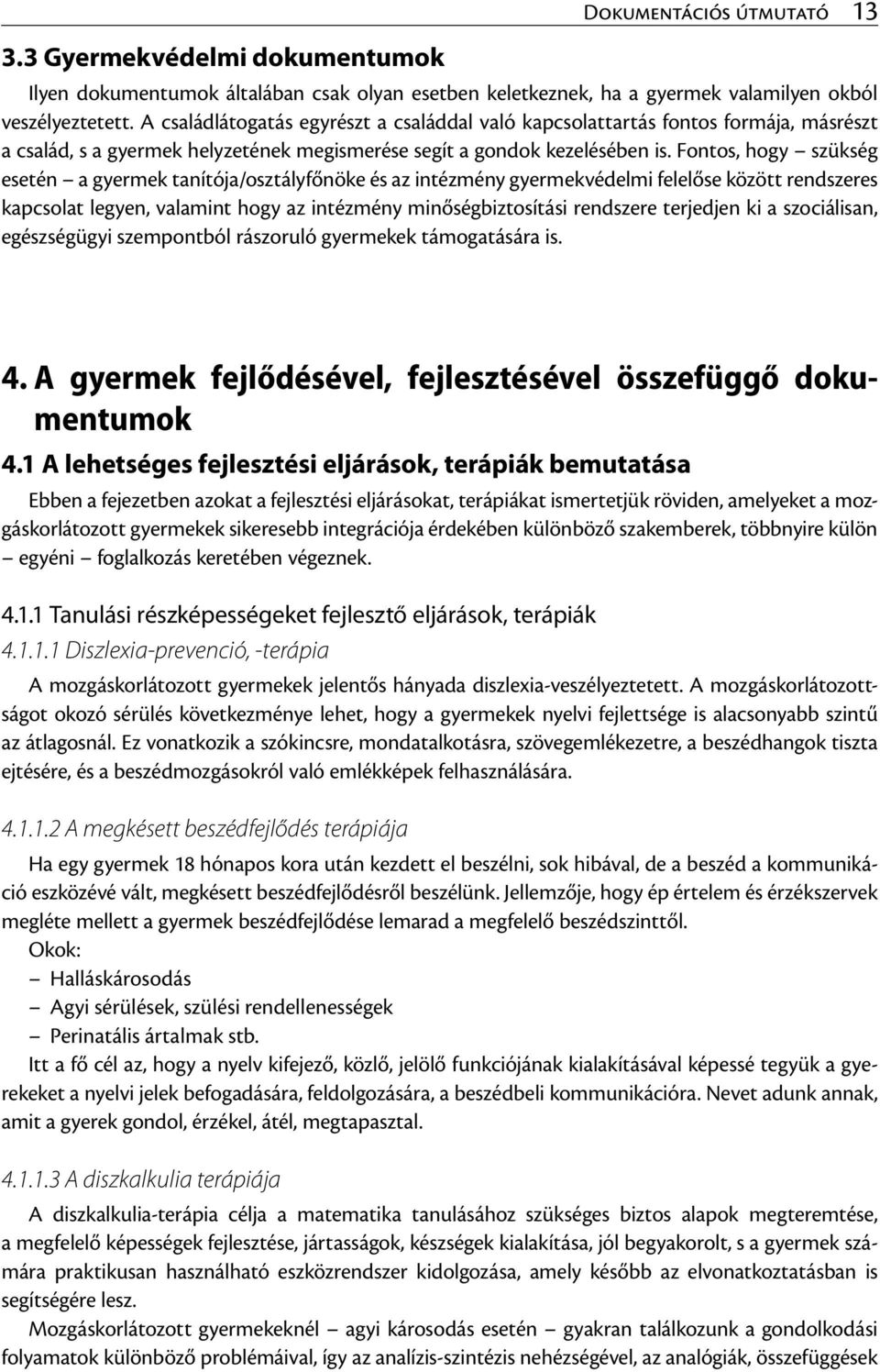 Dokumentációs útmutató 13

3.3 Gyermekvédelmi dokumentumok

Ilyen dokumentumok általában csak olyan esetben keletkeznek, ha a gyermek valamilyen okból veszélyeztetett. A családlátogatás egyrészt a családdal való kapcsolattartás fontos formája, másrészt a család, s a gyermek helyzetének megismerése segít a gondok kezelésében is. Fontos, hogy – szükség esetén – a gyermek tanítója/osztályfőnöke és az intézmény gyermekvédelmi felelőse között rendszeres kapcsolat legyen, valamint hogy az intézmény minőségbiztosítási rendszere terjedjen ki a szociálisan, egészségügyi szempontból rászoruló gyermekek támogatására is.

4. A gyermek fejlődésével, fejlesztésével összefüggő dokumentumok

4.1 A lehetséges fejlesztési eljárások, terápiák bemutatása

Ebben a fejezetben azokat a fejlesztési eljárásokat, terápiákat ismertetjük röviden, amelyeket a mozgáskorlátozott gyermekek sikeresebb integrációja érdekében különböző szakemberek, többnyire külön – egyéni – foglalkozás keretében végeznek.

4.1.1 Tanulási részképességeket fejlesztő eljárások, terápiák

4.1.1.1 Diszlexia-prevenció, -terápia

A mozgáskorlátozott gyermekek jelentős hányada diszlexia-veszélyeztetett. A mozgáskorlátozottságot okozó sérülés következménye lehet, hogy a gyermekek nyelvi fejlettsége is alacsonyabb szintű az átlagosnál. Ez vonatkozik a szókincsre, mondatalkotásra, szövegemlékezetre, a beszédhangok tiszta ejtésére, és a beszédmozgásokról való emlékképek felhasználására.

4.1.1.2 A megkésett beszédfejlődés terápiája

Ha egy gyermek 18 hónapos kora után kezdett el beszélni, sok hibával, de a beszéd a kommunikáció eszközévé vált, megkésett beszédfejlődésről beszélünk. Jellemzője, hogy ép értelem és érzékszervek megléte mellett a gyermek beszédfejlődése lemarad a megfelelő beszédszinttől.

Okok:
– Halláskárosodás
– Agyi sérülések, szülési rendellenességek
– Perinatális ártalmak stb.

Itt a fő cél az, hogy a nyelv kifejező, közlő, jelölő funkciójának kialakításával képessé tegyük a gyerekeket a nyelvi jelek befogadására, feldolgozására, a beszédbeli kommunikációra. Nevet adunk annak, amit a gyerek gondol, érzékel, átél, megtapasztal.

4.1.1.3 A diszkalkulia terápiája

A diszkalkulia-terápia célja a matematika tanulásához szükséges biztos alapok megteremtése, a megfelelő képességek fejlesztése, jártasságok, készségek kialakítása, jól begyakorolt, s a gyermek számára praktikusan használható eszközrendszer kidolgozása, amely később az elvonatkoztatásban is segítségére lesz.

Mozgáskorlátozott gyermekeknél – agyi károsodás esetén – gyakran találkozunk a gondolkodási folyamatok különböző problémáival, így az analízis-szintézis nehézségével, az analógiák, összefüggések